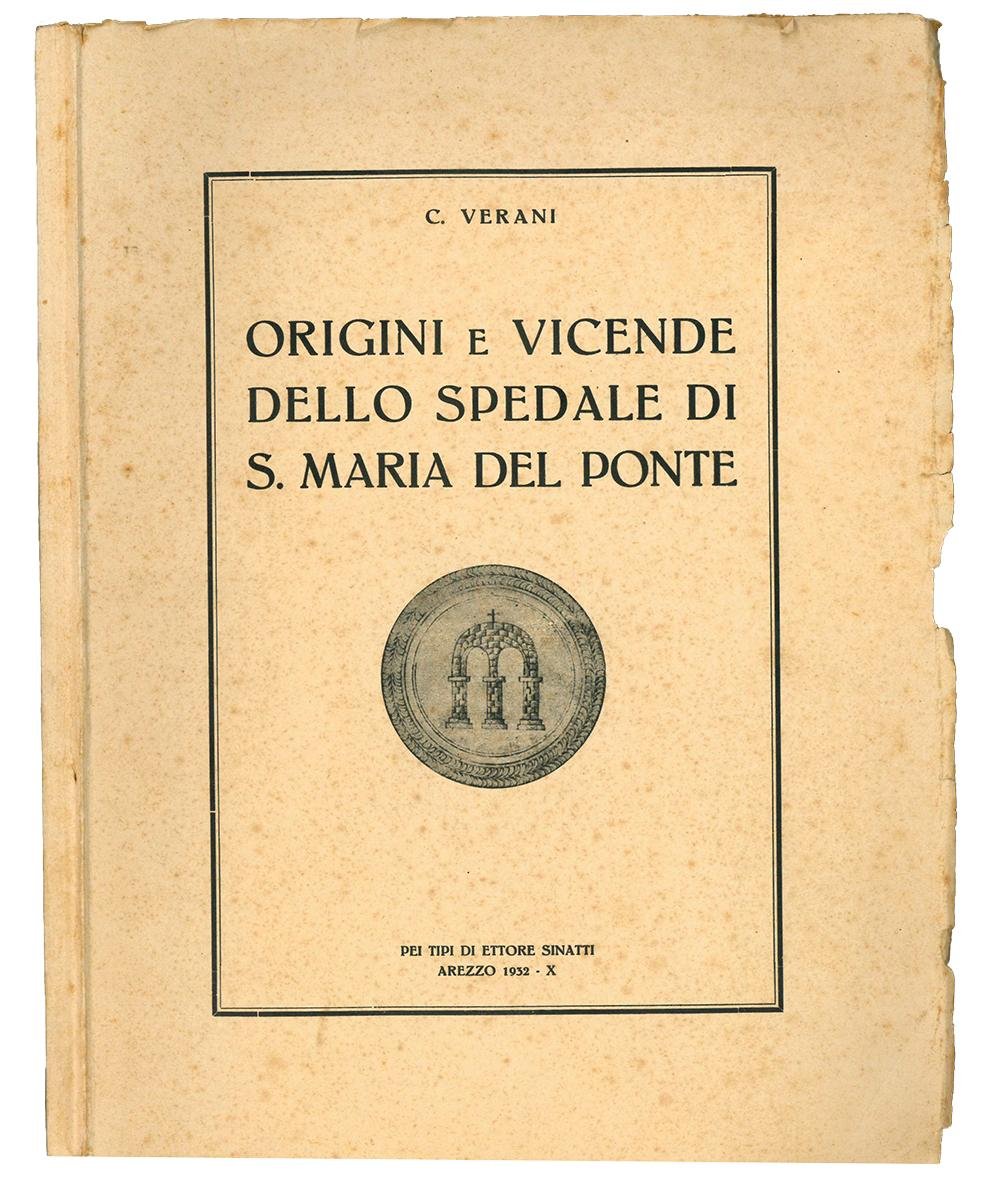 C. VERANI

ORIGINI E VICENDE
DELLO SPEDALE DI
S. MARIA DEL PONTE

PEI TIPI DI ETTORE SINATTI
AREZZO 1932 - X